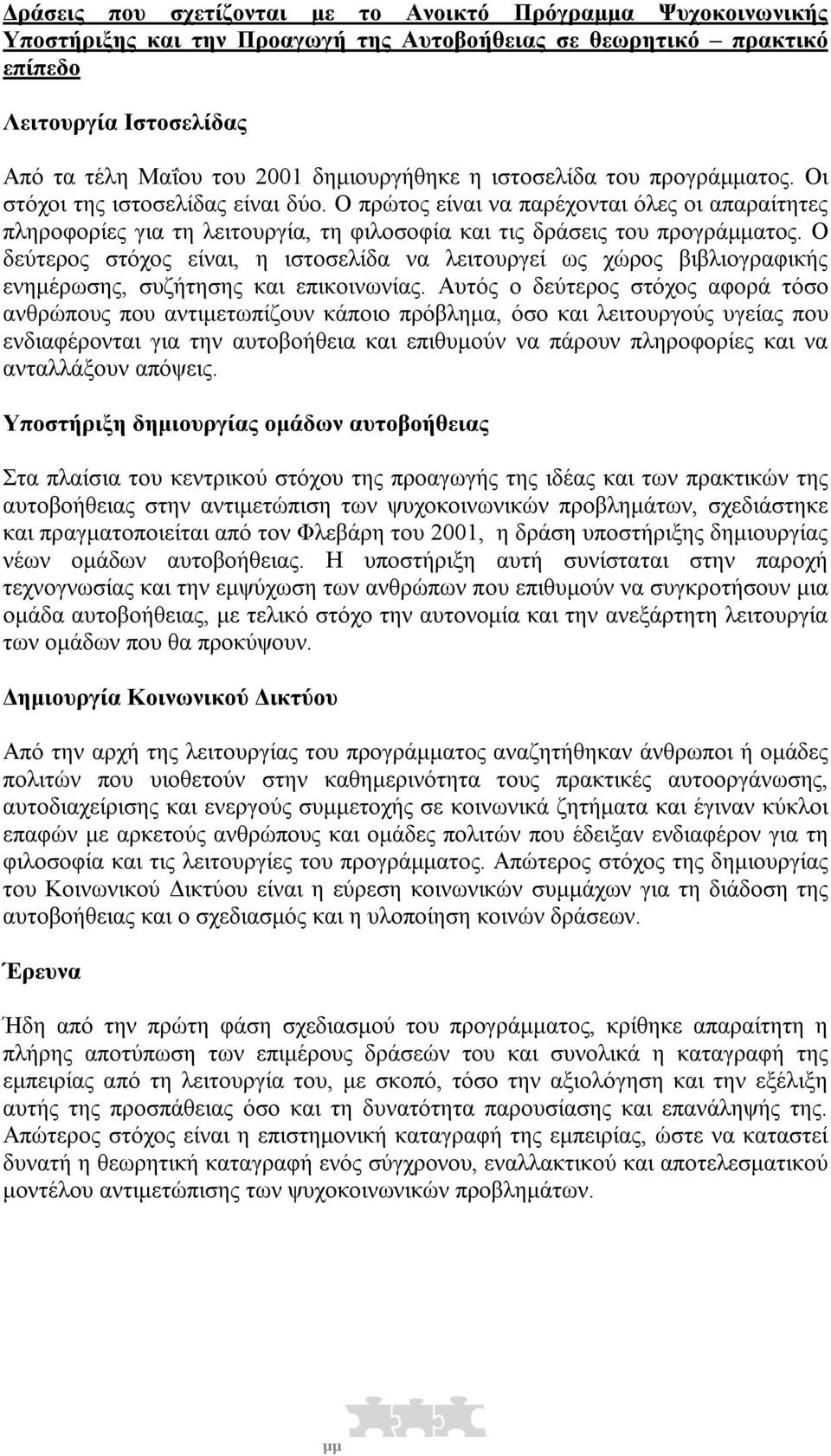 Δράσεις που σχετίζονται με το Ανοικτό Πρόγραμμα Ψυχοκοινωνικής Υποστήριξης και την Προαγωγή της Αυτοβοήθειας σε θεωρητικό – πρακτικό επίπεδο

Λειτουργία Ιστοσελίδας

Από τα τέλη Μαΐου του 2001 δημιουργήθηκε η ιστοσελίδα του προγράμματος. Οι στόχοι της ιστοσελίδας είναι δύο. Ο πρώτος είναι να παρέχονται όλες οι απαραίτητες πληροφορίες για τη λειτουργία, τη φιλοσοφία και τις δράσεις του προγράμματος. Ο δεύτερος στόχος είναι, η ιστοσελίδα να λειτουργεί ως χώρος βιβλιογραφικής ενημέρωσης, συζήτησης και επικοινωνίας. Αυτός ο δεύτερος στόχος αφορά τόσο ανθρώπους που αντιμετωπίζουν κάποιο πρόβλημα, όσο και λειτουργούς υγείας που ενδιαφέρονται για την αυτοβοήθεια και επιθυμούν να πάρουν πληροφορίες και να ανταλλάξουν απόψεις.

Υποστήριξη δημιουργίας ομάδων αυτοβοήθειας

Στα πλαίσια του κεντρικού στόχου της προαγωγής της ιδέας και των πρακτικών της αυτοβοήθειας στην αντιμετώπιση των ψυχοκοινωνικών προβλημάτων, σχεδιάστηκε και πραγματοποιείται από τον Φλεβάρη του 2001, η δράση υποστήριξης δημιουργίας νέων ομάδων αυτοβοήθειας. Η υποστήριξη αυτή συνίσταται στην παροχή τεχνογνωσίας και την εμψύχωση των ανθρώπων που επιθυμούν να συγκροτήσουν μια ομάδα αυτοβοήθειας, με τελικό στόχο την αυτονομία και την ανεξάρτητη λειτουργία των ομάδων που θα προκύψουν.

Δημιουργία Κοινωνικού Δικτύου

Από την αρχή της λειτουργίας του προγράμματος αναζητήθηκαν άνθρωποι ή ομάδες πολιτών που υιοθετούν στην καθημερινότητα τους πρακτικές αυτοοργάνωσης, αυτοδιαχείρισης και ενεργούς συμμετοχής σε κοινωνικά ζητήματα και έγιναν κύκλοι επαφών με αρκετούς ανθρώπους και ομάδες πολιτών που έδειξαν ενδιαφέρον για τη φιλοσοφία και τις λειτουργίες του προγράμματος. Απώτερος στόχος της δημιουργίας του Κοινωνικού Δικτύου είναι η εύρεση κοινωνικών συμμάχων για τη διάδοση της αυτοβοήθειας και ο σχεδιασμός και η υλοποίηση κοινών δράσεων.

Έρευνα

Ήδη από την πρώτη φάση σχεδιασμού του προγράμματος, κρίθηκε απαραίτητη η πλήρης αποτύπωση των επιμέρους δράσεών του και συνολικά η καταγραφή της εμπειρίας από τη λειτουργία του, με σκοπό, τόσο την αξιολόγηση και την εξέλιξη αυτής της προσπάθειας όσο και τη δυνατότητα παρουσίασης και επανάληψής της. Απώτερος στόχος είναι η επιστημονική καταγραφή της εμπειρίας, ώστε να καταστεί δυνατή η θεωρητική καταγραφή ενός σύγχρονου, εναλλακτικού και αποτελεσματικού μοντέλου αντιμετώπισης των ψυχοκοινωνικών προβλημάτων.

μμ